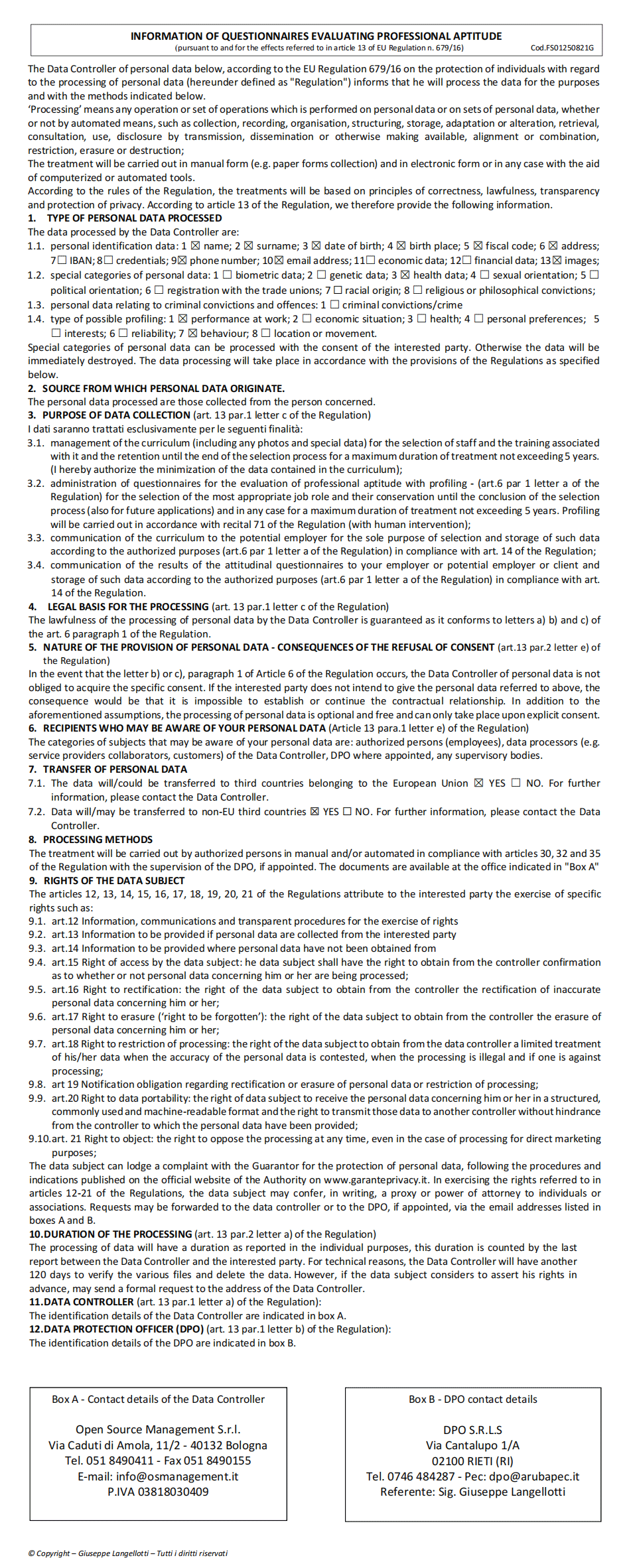 INFORMATION OF QUESTIONNAIRES EVALUATING PROFESSIONAL APTITUDE
(pursuant to and for the effects referred to in article 13 of EU Regulation n. 679/16) Cod.FS01250821G

The Data Controller of personal data below, according to the EU Regulation 679/16 on the protection of individuals with regard to the processing of personal data (hereunder defined as "Regulation") informs that he will process the data for the purposes and with the methods indicated below.
'Processing' means any operation or set of operations which is performed on personal data or on sets of personal data, whether or not by automated means, such as collection, recording, organisation, structuring, storage, adaptation or alteration, retrieval, consultation, use, disclosure by transmission, dissemination or otherwise making available, alignment or combination, restriction, erasure or destruction;
The treatment will be carried out in manual form (e.g. paper forms collection) and in electronic form or in any case with the aid of computerized or automated tools.
According to the rules of the Regulation, the treatments will be based on principles of correctness, lawfulness, transparency and protection of privacy. According to article 13 of the Regulation, we therefore provide the following information.
1. TYPE OF PERSONAL DATA PROCESSED
The data processed by the Data Controller are:
1.1. personal identification data: 1 ☒ name; 2 ☒ surname; 3 ☒ date of birth; 4 ☒ birth place; 5 ☒ fiscal code; 6 ☒ address; 7☐ IBAN; 8☐ credentials; 9☒ phone number; 10☒ email address; 11☐ economic data; 12☐ financial data; 13☒ images;
1.2. special categories of personal data: 1 ☐ biometric data; 2 ☐ genetic data; 3 ☒ health data; 4 ☐ sexual orientation; 5 ☐ political orientation; 6 ☐ registration with the trade unions; 7 ☐ racial origin; 8 ☐ religious or philosophical convictions;
1.3. personal data relating to criminal convictions and offences: 1 ☐ criminal convictions/crime
1.4. type of possible profiling: 1 ☒ performance at work; 2 ☐ economic situation; 3 ☐ health; 4 ☐ personal preferences; 5 ☐ interests; 6 ☐ reliability; 7 ☒ behaviour; 8 ☐ location or movement.
Special categories of personal data can be processed with the consent of the interested party. Otherwise the data will be immediately destroyed. The data processing will take place in accordance with the provisions of the Regulations as specified below.
2. SOURCE FROM WHICH PERSONAL DATA ORIGINATE.
The personal data processed are those collected from the person concerned.
3. PURPOSE OF DATA COLLECTION (art. 13 par.1 letter c of the Regulation)
I dati saranno trattati esclusivamente per le seguenti finalità:
3.1. management of the curriculum (including any photos and special data) for the selection of staff and the training associated with it and the retention until the end of the selection process for a maximum duration of treatment not exceeding 5 years. (I hereby authorize the minimization of the data contained in the curriculum);
3.2. administration of questionnaires for the evaluation of professional aptitude with profiling - (art.6 par 1 letter a of the Regulation) for the selection of the most appropriate job role and their conservation until the conclusion of the selection process (also for future applications) and in any case for a maximum duration of treatment not exceeding 5 years. Profiling will be carried out in accordance with recital 71 of the Regulation (with human intervention);
3.3. communication of the curriculum to the potential employer for the sole purpose of selection and storage of such data according to the authorized purposes (art.6 par 1 letter a of the Regulation) in compliance with art. 14 of the Regulation;
3.4. communication of the results of the attitudinal questionnaires to your employer or potential employer or client and storage of such data according to the authorized purposes (art.6 par 1 letter a of the Regulation) in compliance with art. 14 of the Regulation.
4. LEGAL BASIS FOR THE PROCESSING (art. 13 par.1 letter c of the Regulation)
The lawfulness of the processing of personal data by the Data Controller is guaranteed as it conforms to letters a) b) and c) of the art. 6 paragraph 1 of the Regulation.
5. NATURE OF THE PROVISION OF PERSONAL DATA - CONSEQUENCES OF THE REFUSAL OF CONSENT (art.13 par.2 letter e) of the Regulation)
In the event that the letter b) or c), paragraph 1 of Article 6 of the Regulation occurs, the Data Controller of personal data is not obliged to acquire the specific consent. If the interested party does not intend to give the personal data referred to above, the consequence would be that it is impossible to establish or continue the contractual relationship. In addition to the aforementioned assumptions, the processing of personal data is optional and free and can only take place upon explicit consent.
6. RECIPIENTS WHO MAY BE AWARE OF YOUR PERSONAL DATA (Article 13 para.1 letter e) of the Regulation)
The categories of subjects that may be aware of your personal data are: authorized persons (employees), data processors (e.g. service providers collaborators, customers) of the Data Controller, DPO where appointed, any supervisory bodies.
7. TRANSFER OF PERSONAL DATA
7.1. The data will/could be transferred to third countries belonging to the European Union ☒ YES ☐ NO. For further information, please contact the Data Controller.
7.2. Data will/may be transferred to non-EU third countries ☒ YES ☐ NO. For further information, please contact the Data Controller.
8. PROCESSING METHODS
The treatment will be carried out by authorized persons in manual and/or automated in compliance with articles 30, 32 and 35 of the Regulation with the supervision of the DPO, if appointed. The documents are available at the office indicated in "Box A"
9. RIGHTS OF THE DATA SUBJECT
The articles 12, 13, 14, 15, 16, 17, 18, 19, 20, 21 of the Regulations attribute to the interested party the exercise of specific rights such as:
9.1. art.12 Information, communications and transparent procedures for the exercise of rights
9.2. art.13 Information to be provided if personal data are collected from the interested party
9.3. art.14 Information to be provided where personal data have not been obtained from
9.4. art.15 Right of access by the data subject: he data subject shall have the right to obtain from the controller confirmation as to whether or not personal data concerning him or her are being processed;
9.5. art.16 Right to rectification: the right of the data subject to obtain from the controller the rectification of inaccurate personal data concerning him or her;
9.6. art.17 Right to erasure ('right to be forgotten'): the right of the data subject to obtain from the controller the erasure of personal data concerning him or her;
9.7. art.18 Right to restriction of processing: the right of the data subject to obtain from the data controller a limited treatment of his/her data when the accuracy of the personal data is contested, when the processing is illegal and if one is against processing;
9.8. art 19 Notification obligation regarding rectification or erasure of personal data or restriction of processing;
9.9. art.20 Right to data portability: the right of data subject to receive the personal data concerning him or her in a structured, commonly used and machine-readable format and the right to transmit those data to another controller without hindrance from the controller to which the personal data have been provided;
9.10.art. 21 Right to object: the right to oppose the processing at any time, even in the case of processing for direct marketing purposes;
The data subject can lodge a complaint with the Guarantor for the protection of personal data, following the procedures and indications published on the official website of the Authority on www.garanteprivacy.it. In exercising the rights referred to in articles 12-21 of the Regulations, the data subject may confer, in writing, a proxy or power of attorney to individuals or associations. Requests may be forwarded to the data controller or to the DPO, if appointed, via the email addresses listed in boxes A and B.
10.DURATION OF THE PROCESSING (art. 13 par.2 letter a) of the Regulation)
The processing of data will have a duration as reported in the individual purposes, this duration is counted by the last report between the Data Controller and the interested party. For technical reasons, the Data Controller will have another 120 days to verify the various files and delete the data. However, if the data subject considers to assert his rights in advance, may send a formal request to the address of the Data Controller.
11.DATA CONTROLLER (art. 13 par.1 letter a) of the Regulation):
The identification details of the Data Controller are indicated in box A.
12.DATA PROTECTION OFFICER (DPO) (art. 13 par.1 letter b) of the Regulation):
The identification details of the DPO are indicated in box B.

Box A - Contact details of the Data Controller

Open Source Management S.r.l.
Via Caduti di Amola, 11/2 - 40132 Bologna
Tel. 051 8490411 - Fax 051 8490155
E-mail: info@osmanagement.it
P.IVA 03818030409

Box B - DPO contact details

DPO S.R.L.S
Via Cantalupo 1/A
02100 RIETI (RI)
Tel. 0746 484287 - Pec: dpo@arubapec.it
Referente: Sig. Giuseppe Langellotti

© Copyright – Giuseppe Langellotti – Tutti i diritti riservati